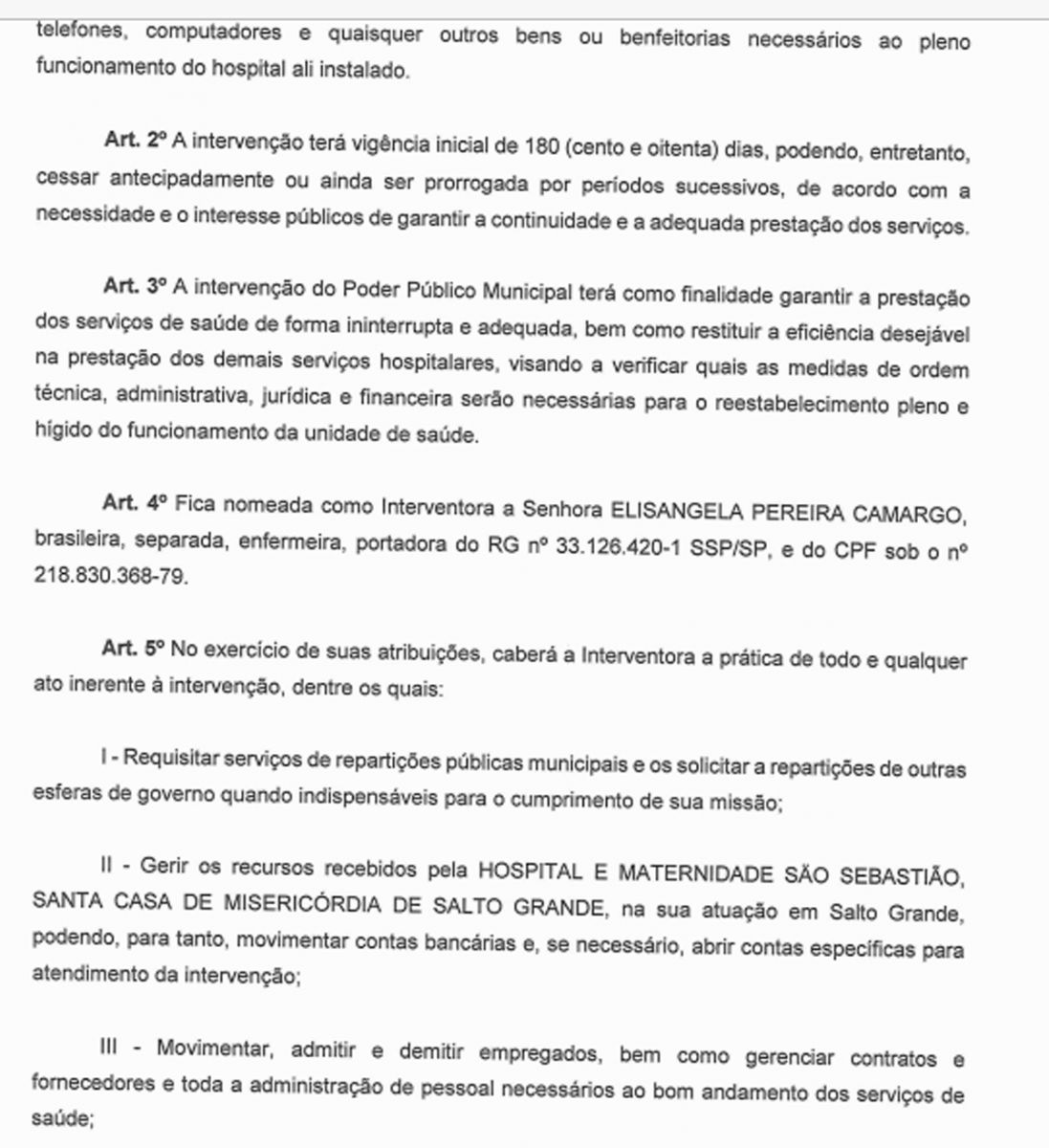 telefones, computadores e quaisquer outros bens ou benfeitorias necessários ao pleno funcionamento do hospital ali instalado.

Art. 2º A intervenção terá vigência inicial de 180 (cento e oitenta) dias, podendo, entretanto, cessar antecipadamente ou ainda ser prorrogada por períodos sucessivos, de acordo com a necessidade e o interesse públicos de garantir a continuidade e a adequada prestação dos serviços.

Art. 3º A intervenção do Poder Público Municipal terá como finalidade garantir a prestação dos serviços de saúde de forma ininterrupta e adequada, bem como restituir a eficiência desejável na prestação dos demais serviços hospitalares, visando a verificar quais as medidas de ordem técnica, administrativa, jurídica e financeira serão necessárias para o reestabelecimento pleno e hígido do funcionamento da unidade de saúde.

Art. 4º Fica nomeada como Interventora a Senhora ELISANGELA PEREIRA CAMARGO, brasileira, separada, enfermeira, portadora do RG nº 33.126.420-1 SSP/SP, e do CPF sob o nº 218.830.368-79.

Art. 5º No exercício de suas atribuições, caberá a Interventora a prática de todo e qualquer ato inerente à intervenção, dentre os quais:

I - Requisitar serviços de repartições públicas municipais e os solicitar a repartições de outras esferas de governo quando indispensáveis para o cumprimento de sua missão;

II - Gerir os recursos recebidos pela HOSPITAL E MATERNIDADE SÃO SEBASTIÃO, SANTA CASA DE MISERICÓRDIA DE SALTO GRANDE, na sua atuação em Salto Grande, podendo, para tanto, movimentar contas bancárias e, se necessário, abrir contas específicas para atendimento da intervenção;

III - Movimentar, admitir e demitir empregados, bem como gerenciar contratos e fornecedores e toda a administração de pessoal necessários ao bom andamento dos serviços de saúde;